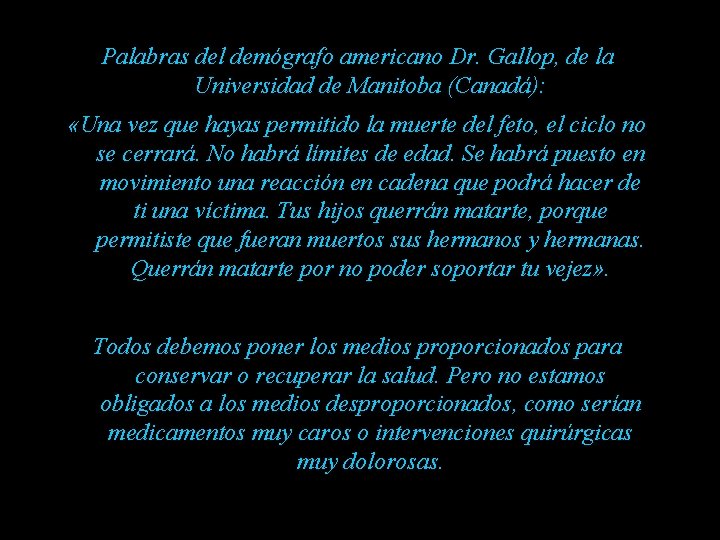 Palabras del demógrafo americano Dr. Gallop, de la Universidad de Manitoba (Canadá):

«Una vez que hayas permitido la muerte del feto, el ciclo no se cerrará. No habrá límites de edad. Se habrá puesto en movimiento una reacción en cadena que podrá hacer de ti una víctima. Tus hijos querrán matarte, porque permitiste que fueran muertos sus hermanos y hermanas. Querrán matarte por no poder soportar tu vejez».

Todos debemos poner los medios proporcionados para conservar o recuperar la salud. Pero no estamos obligados a los medios desproporcionados, como serían medicamentos muy caros o intervenciones quirúrgicas muy dolorosas.